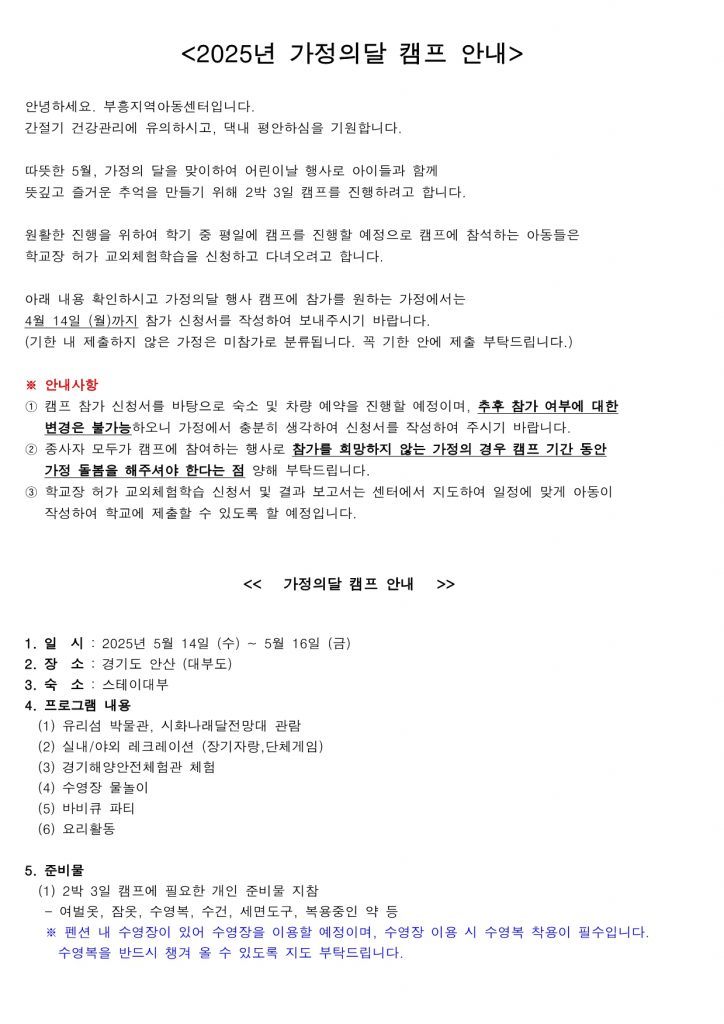 <2025년 가정의달 캠프 안내>

안녕하세요. 부흥지역아동센터입니다.
간절기 건강관리에 유의하시고, 댁내 평안하심을 기원합니다.

따뜻한 5월, 가정의 달을 맞이하여 어린이날 행사로 아이들과 함께 뜻깊고 즐거운 추억을 만들기 위해 2박 3일 캠프를 진행하려고 합니다.

원활한 진행을 위하여 학기 중 평일에 캠프를 진행할 예정으로 캠프에 참석하는 아동들은 학교장 허가 교외체험학습을 신청하고 다녀오려고 합니다.

아래 내용 확인하시고 가정의달 행사 캠프에 참가를 원하는 가정에서는 4월 14일 (월)까지 참가 신청서를 작성하여 보내주시기 바랍니다.
(기한 내 제출하지 않은 가정은 미참가로 분류됩니다. 꼭 기한 안에 제출 부탁드립니다.)

※ 안내사항
① 캠프 참가 신청서를 바탕으로 숙소 및 차량 예약을 진행할 예정이며, 추후 참가 여부에 대한 변경은 불가능하오니 가정에서 충분히 생각하여 신청서를 작성하여 주시기 바랍니다.
② 종사자 모두가 캠프에 참여하는 행사로 참가를 희망하지 않는 가정의 경우 캠프 기간 동안 가정 돌봄을 해주셔야 한다는 점 양해 부탁드립니다.
③ 학교장 허가 교외체험학습 신청서 및 결과 보고서는 센터에서 지도하여 일정에 맞게 아동이 작성하여 학교에 제출할 수 있도록 할 예정입니다.

<< 가정의달 캠프 안내 >>

1. 일 시 : 2025년 5월 14일 (수) ~ 5월 16일 (금)
2. 장 소 : 경기도 안산 (대부도)
3. 숙 소 : 스테이대부
4. 프로그램 내용
(1) 유리섬 박물관, 시화나래달전망대 관람
(2) 실내/야외 레크레이션 (장기자랑,단체게임)
(3) 경기해양안전체험관 체험
(4) 수영장 물놀이
(5) 바비큐 파티
(6) 요리활동

5. 준비물
(1) 2박 3일 캠프에 필요한 개인 준비물 지참
- 여벌옷, 잠옷, 수영복, 수건, 세면도구, 복용중인 약 등
※ 펜션 내 수영장이 있어 수영장을 이용할 예정이며, 수영장 이용 시 수영복 착용이 필수입니다. 수영복을 반드시 챙겨 올 수 있도록 지도 부탁드립니다.